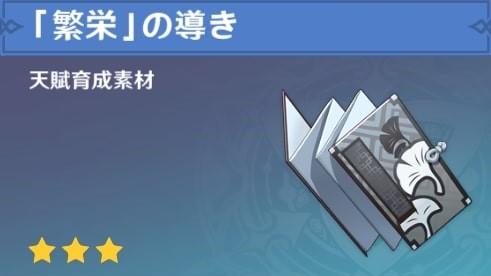 「繁栄」の導き

天賦育成素材